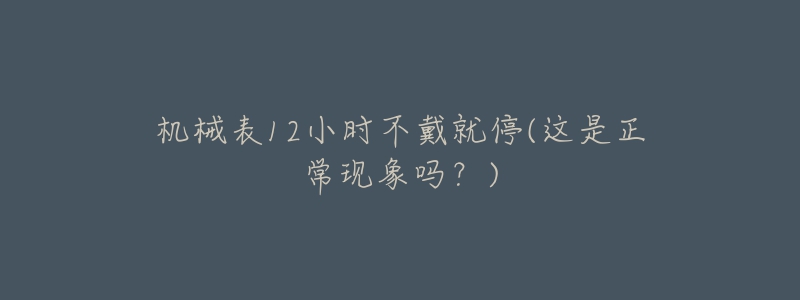 机械表12小时不戴就停(这是正常现象吗？)